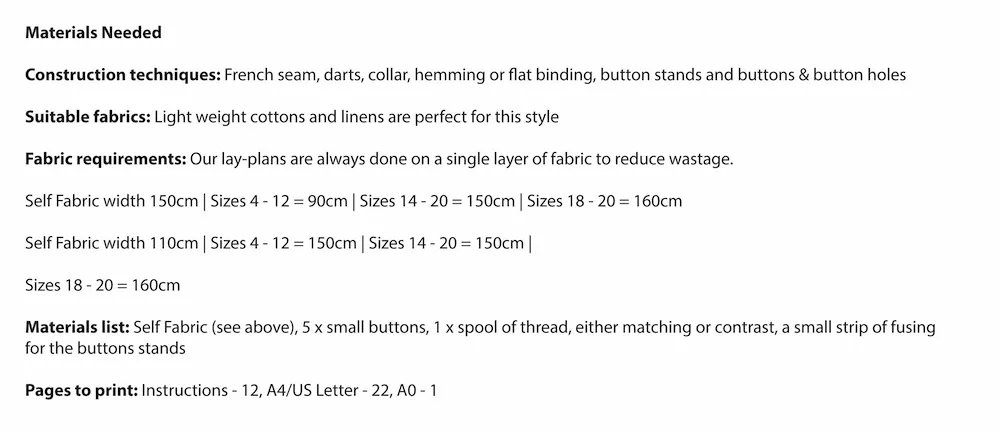 Materials Needed

Construction techniques: French seam, darts, collar, hemming or flat binding, button stands and buttons & button holes

Suitable fabrics: Light weight cottons and linens are perfect for this style

Fabric requirements: Our lay-plans are always done on a single layer of fabric to reduce wastage.

Self Fabric width 150cm | Sizes 4 - 12 = 90cm | Sizes 14 - 20 = 150cm | Sizes 18 - 20 = 160cm

Self Fabric width 110cm | Sizes 4 - 12 = 150cm | Sizes 14 - 20 = 150cm |

Sizes 18 - 20 = 160cm

Materials list: Self Fabric (see above), 5 x small buttons, 1 x spool of thread, either matching or contrast, a small strip of fusing for the buttons stands

Pages to print: Instructions - 12, A4/US Letter - 22, A0 - 1